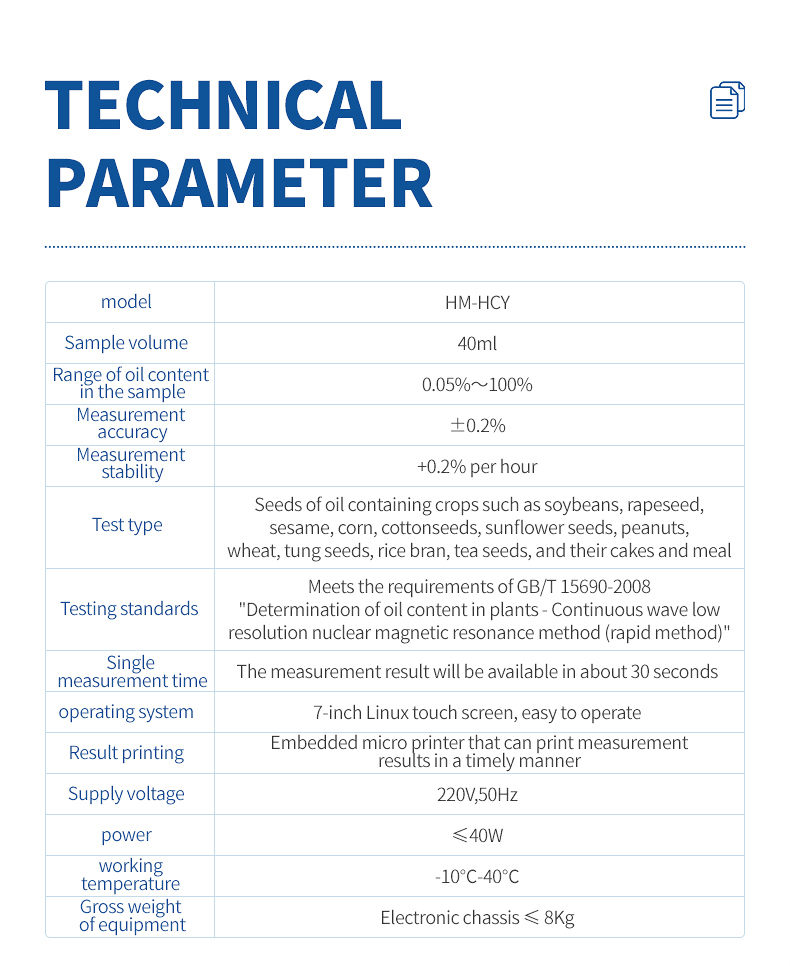 TECHNICAL PARAMETER

| model | HM-HCY |
|---|---|
| Sample volume | 40ml |
| Range of oil content in the sample | 0.05%～100% |
| Measurement accuracy | ±0.2% |
| Measurement stability | +0.2% per hour |
| Test type | Seeds of oil containing crops such as soybeans, rapeseed, sesame, corn, cottonseeds, sunflower seeds, peanuts, wheat, tung seeds, rice bran, tea seeds, and their cakes and meal |
| Testing standards | Meets the requirements of GB/T 15690-2008 "Determination of oil content in plants - Continuous wave low resolution nuclear magnetic resonance method (rapid method)" |
| Single measurement time | The measurement result will be available in about 30 seconds |
| operating system | 7-inch Linux touch screen, easy to operate |
| Result printing | Embedded micro printer that can print measurement results in a timely manner |
| Supply voltage | 220V,50Hz |
| power | ≤40W |
| working temperature | -10°C-40°C |
| Gross weight of equipment | Electronic chassis ≤ 8Kg |